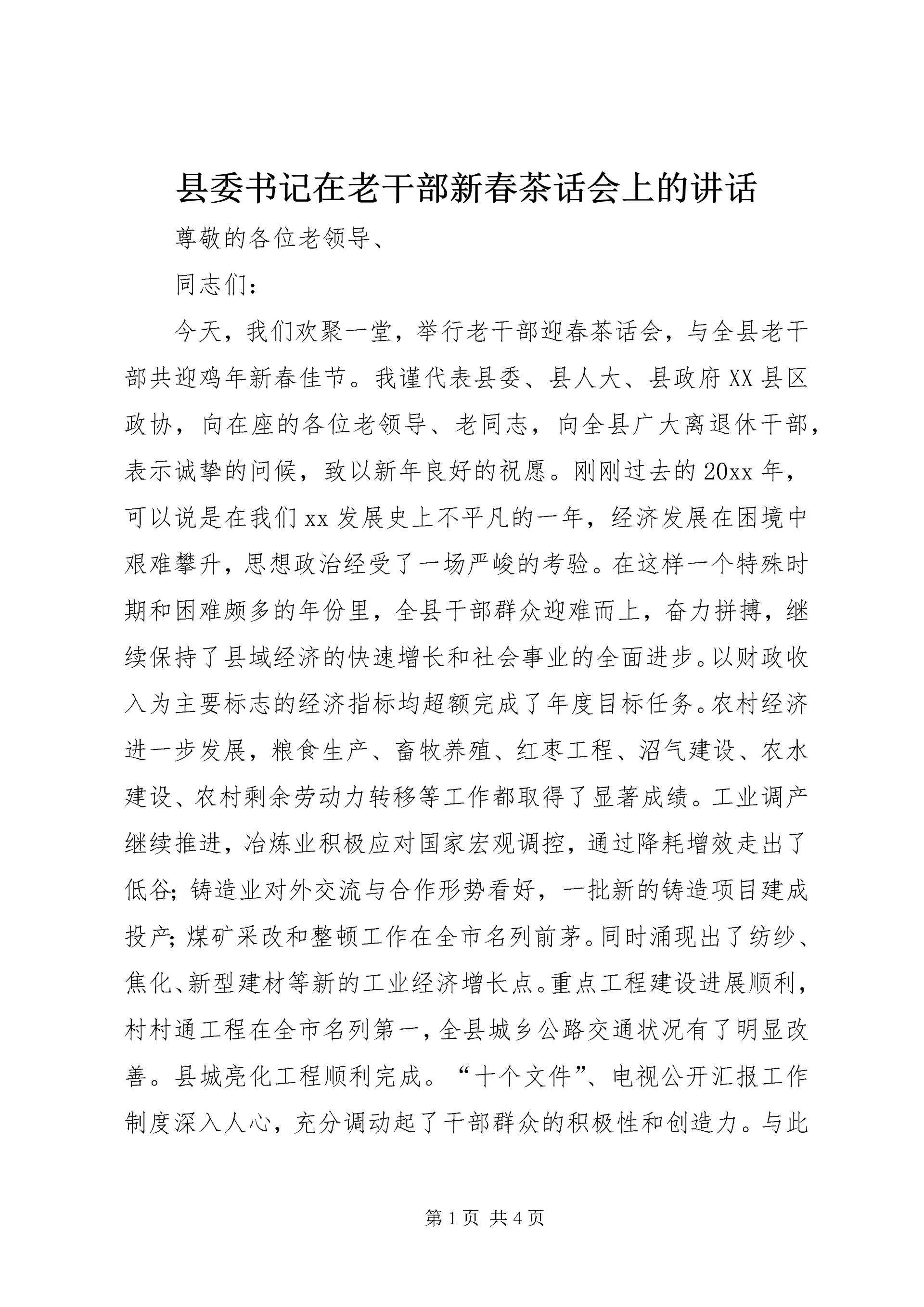 县委书记在老干部新春茶话会上的讲话

尊敬的各位老领导、

同志们：

今天，我们欢聚一堂，举行老干部迎春茶话会，与全县老干部共迎鸡年新春佳节。我谨代表县委、县人大、县政府XX县区政协，向在座的各位老领导、老同志，向全县广大离退休干部，表示诚挚的问候，致以新年良好的祝愿。刚刚过去的20xx年，可以说是在我们xx发展史上不平凡的一年，经济发展在困境中艰难攀升，思想政治经受了一场严峻的考验。在这样一个特殊时期和困难颇多的年份里，全县干部群众迎难而上，奋力拼搏，继续保持了县域经济的快速增长和社会事业的全面进步。以财政收入为主要标志的经济指标均超额完成了年度目标任务。农村经济进一步发展，粮食生产、畜牧养殖、红枣工程、沼气建设、农水建设、农村剩余劳动力转移等工作都取得了显著成绩。工业调产继续推进，冶炼业积极应对国家宏观调控，通过降耗增效走出了低谷；铸造业对外交流与合作形势看好，一批新的铸造项目建成投产；煤矿采改和整顿工作在全市名列前茅。同时涌现出了纺纱、焦化、新型建材等新的工业经济增长点。重点工程建设进展顺利，村村通工程在全市名列第一，全县城乡公路交通状况有了明显改善。县城亮化工程顺利完成。“十个文件”、电视公开汇报工作制度深入人心，充分调动起了干部群众的积极性和创造力。与此

第1页 共4页